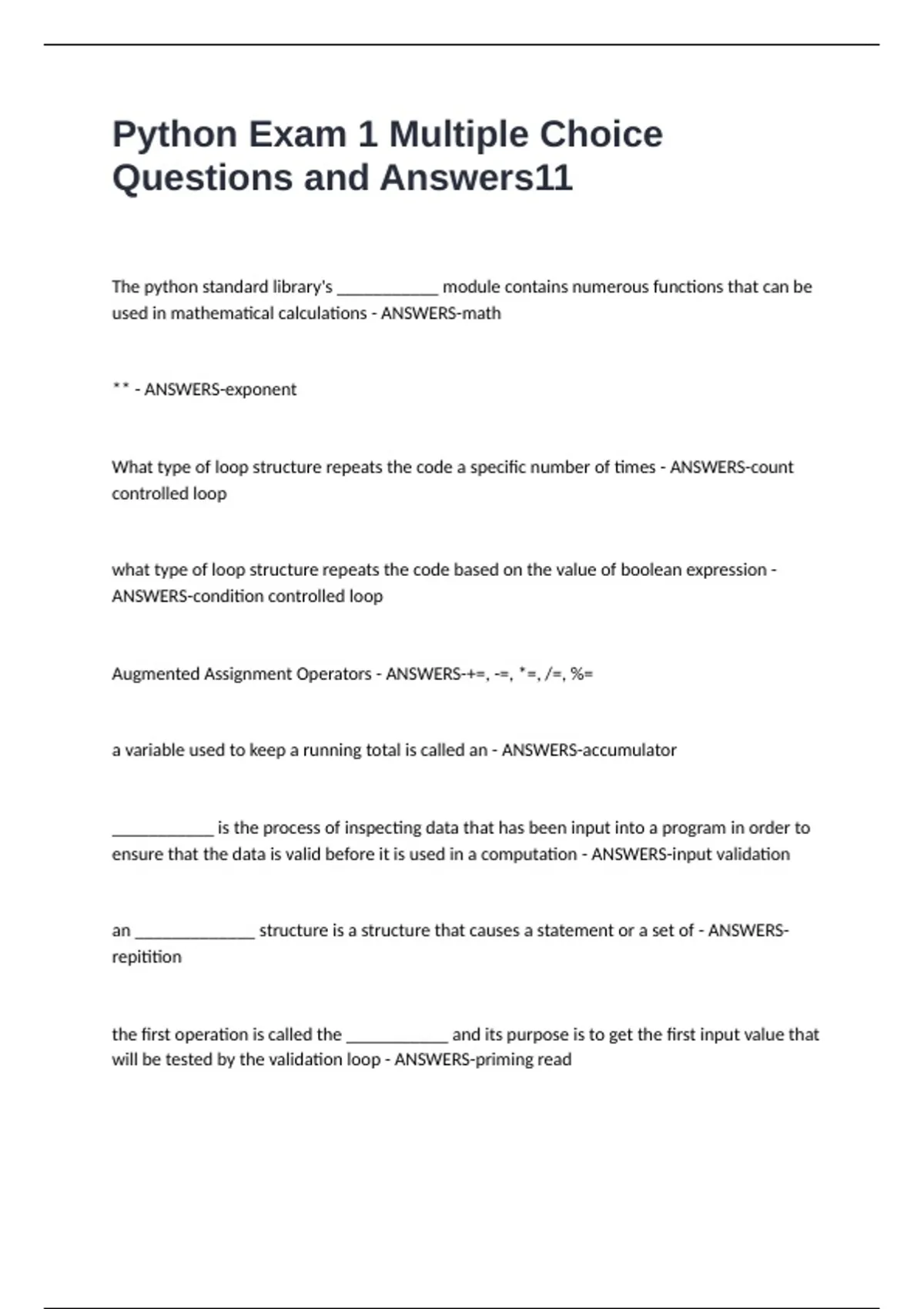 Python Exam 1 Multiple Choice Questions and Answers11

The python standard library's ____________ module contains numerous functions that can be used in mathematical calculations - ANSWERS-math

** - ANSWERS-exponent

What type of loop structure repeats the code a specific number of times - ANSWERS-count controlled loop

what type of loop structure repeats the code based on the value of boolean expression - ANSWERS-condition controlled loop

Augmented Assignment Operators - ANSWERS-+=, -=, *=, /=, %=

a variable used to keep a running total is called an - ANSWERS-accumulator

____________ is the process of inspecting data that has been input into a program in order to ensure that the data is valid before it is used in a computation - ANSWERS-input validation

an ______________ structure is a structure that causes a statement or a set of - ANSWERS-repitition

the first operation is called the ____________ and its purpose is to get the first input value that will be tested by the validation loop - ANSWERS-priming read